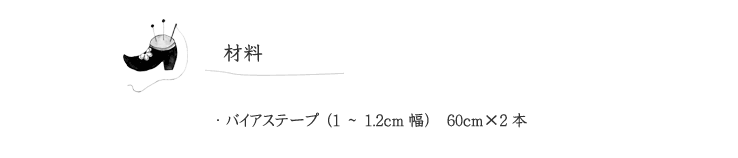 材料

・バイアステープ（1 ~ 1.2cm 幅）　60cm×2 本